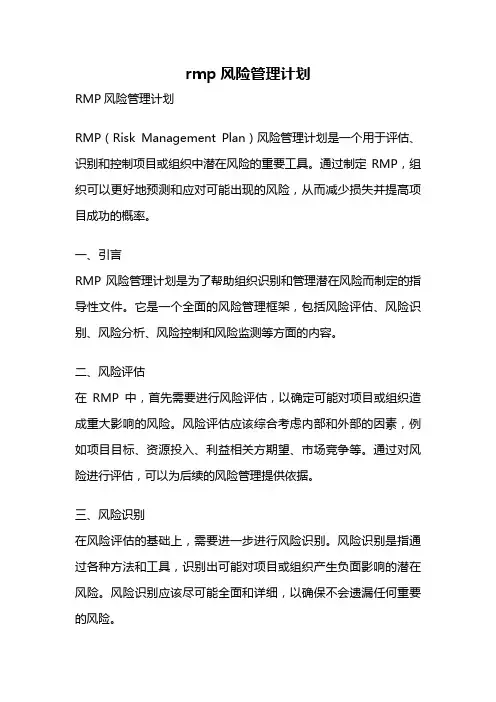 rmp 风险管理计划

RMP 风险管理计划

RMP（Risk Management Plan）风险管理计划是一个用于评估、识别和控制项目或组织中潜在风险的重要工具。通过制定 RMP，组织可以更好地预测和应对可能出现的风险，从而减少损失并提高项目成功的概率。

一、引言

RMP 风险管理计划是为了帮助组织识别和管理潜在风险而制定的指导性文件。它是一个全面的风险管理框架，包括风险评估、风险识别、风险分析、风险控制和风险监测等方面的内容。

二、风险评估

在 RMP 中，首先需要进行风险评估，以确定可能对项目或组织造成重大影响的风险。风险评估应该综合考虑内部和外部的因素，例如项目目标、资源投入、利益相关方期望、市场竞争等。通过对风险进行评估，可以为后续的风险管理提供依据。

三、风险识别

在风险评估的基础上，需要进一步进行风险识别。风险识别是指通过各种方法和工具，识别出可能对项目或组织产生负面影响的潜在风险。风险识别应该尽可能全面和详细，以确保不会遗漏任何重要的风险。